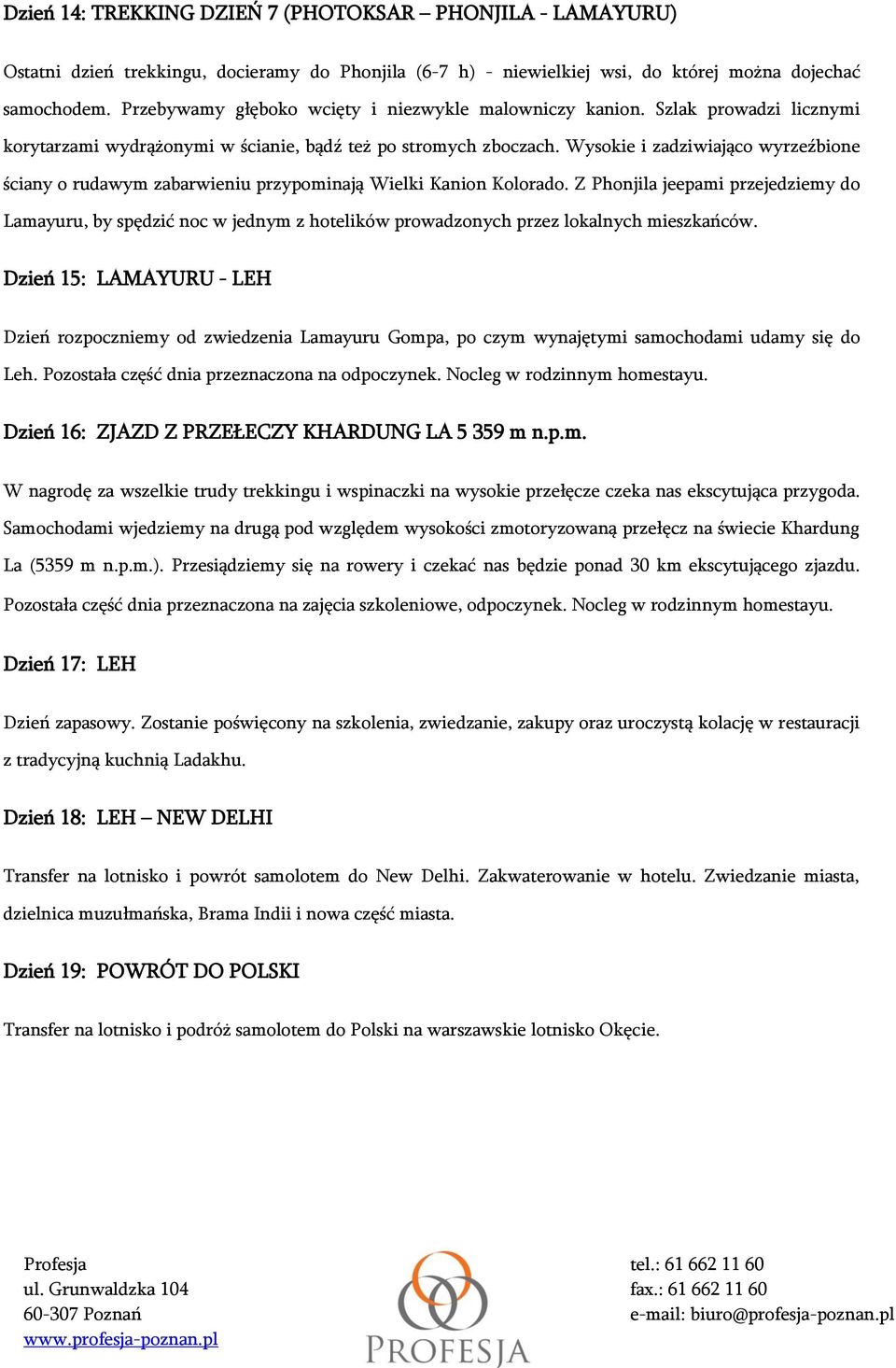 Dzień 14: TREKKING DZIEŃ 7 (PHOTOKSAR – PHONJILA - LAMAYURU)

Ostatni dzień trekkingu, docieramy do Phonjila (6-7 h) - niewielkiej wsi, do której można dojechać samochodem. Przebywamy głęboko wcięty i niezwykle malowniczy kanion. Szlak prowadzi licznymi korytarzami wydrążonymi w ścianie, bądź też po stromych zboczach. Wysokie i zadziwiająco wyrzeźbione ściany o rudawym zabarwieniu przypominają Wielki Kanion Kolorado. Z Phonjila jeepami przejedziemy do Lamayuru, by spędzić noc w jednym z hotelików prowadzonych przez lokalnych mieszkańców.

Dzień 15: LAMAYURU - LEH

Dzień rozpoczniemy od zwiedzenia Lamayuru Gompa, po czym wynajętymi samochodami udamy się do Leh. Pozostała część dnia przeznaczona na odpoczynek. Nocleg w rodzinnym homestayu.

Dzień 16: ZJAZD Z PRZEŁECZY KHARDUNG LA 5 359 m n.p.m.

W nagrodę za wszelkie trudy trekkingu i wspinaczki na wysokie przełęcze czeka nas ekscytująca przygoda. Samochodami wjedziemy na drugą pod względem wysokości zmotoryzowaną przełęcz na świecie Khardung La (5359 m n.p.m.). Przesiądziemy się na rowery i czekać nas będzie ponad 30 km ekscytującego zjazdu. Pozostała część dnia przeznaczona na zajęcia szkoleniowe, odpoczynek. Nocleg w rodzinnym homestayu.

Dzień 17: LEH

Dzień zapasowy. Zostanie poświęcony na szkolenia, zwiedzanie, zakupy oraz uroczystą kolację w restauracji z tradycyjną kuchnią Ladakhu.

Dzień 18: LEH – NEW DELHI

Transfer na lotnisko i powrót samolotem do New Delhi. Zakwaterowanie w hotelu. Zwiedzanie miasta, dzielnica muzułmańska, Brama Indii i nowa część miasta.

Dzień 19: POWRÓT DO POLSKI

Transfer na lotnisko i podróż samolotem do Polski na warszawskie lotnisko Okęcie.

Profesja
ul. Grunwaldzka 104
60-307 Poznań
www.profesja-poznan.pl

PROFESJA

tel.: 61 662 11 60
fax.: 61 662 11 60
e-mail: biuro@profesja-poznan.pl